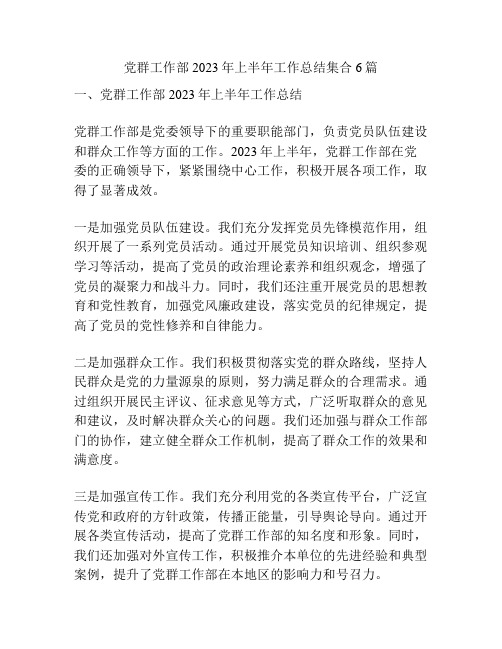 党群工作部2023年上半年工作总结集合6篇

一、党群工作部2023年上半年工作总结

党群工作部是党委领导下的重要职能部门，负责党员队伍建设和群众工作等方面的工作。2023年上半年，党群工作部在党委的正确领导下，紧紧围绕中心工作，积极开展各项工作，取得了显著成效。

一是加强党员队伍建设。我们充分发挥党员先锋模范作用，组织开展了一系列党员活动。通过开展党员知识培训、组织参观学习等活动，提高了党员的政治理论素养和组织观念，增强了党员的凝聚力和战斗力。同时，我们还注重开展党员的思想教育和党性教育，加强党风廉政建设，落实党员的纪律规定，提高了党员的党性修养和自律能力。

二是加强群众工作。我们积极贯彻落实党的群众路线，坚持人民群众是党的力量源泉的原则，努力满足群众的合理需求。通过组织开展民主评议、征求意见等方式，广泛听取群众的意见和建议，及时解决群众关心的问题。我们还加强与群众工作部门的协作，建立健全群众工作机制，提高了群众工作的效果和满意度。

三是加强宣传工作。我们充分利用党的各类宣传平台，广泛宣传党和政府的方针政策，传播正能量，引导舆论导向。通过开展各类宣传活动，提高了党群工作部的知名度和形象。同时，我们还加强对外宣传工作，积极推介本单位的先进经验和典型案例，提升了党群工作部在本地区的影响力和号召力。